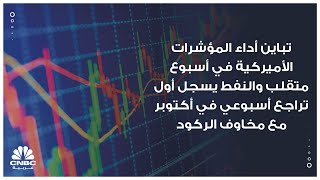 تباين أداء المؤشرات الأميركية في أسبوع متقلب والنفط يسجل أول تراجع أسبوعي في أكتوبر مع مخاوف الركود

CNBC
عربية